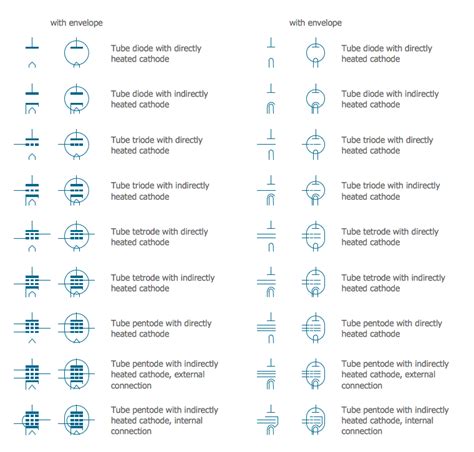 with envelope

Tube diode with directly heated cathode

Tube diode with indirectly heated cathode

Tube triode with directly heated cathode

Tube triode with indirectly heated cathode

Tube tetrode with directly heated cathode

Tube tetrode with indirectly heated cathode

Tube pentode with directly heated cathode

Tube pentode with indirectly heated cathode, external connection

Tube pentode with indirectly heated cathode, internal connection

with envelope

Tube diode with directly heated cathode

Tube diode with indirectly heated cathode

Tube triode with directly heated cathode

Tube triode with indirectly heated cathode

Tube tetrode with directly heated cathode

Tube tetrode with indirectly heated cathode

Tube pentode with directly heated cathode

Tube pentode with indirectly heated cathode, external connection

Tube pentode with indirectly heated cathode, internal connection